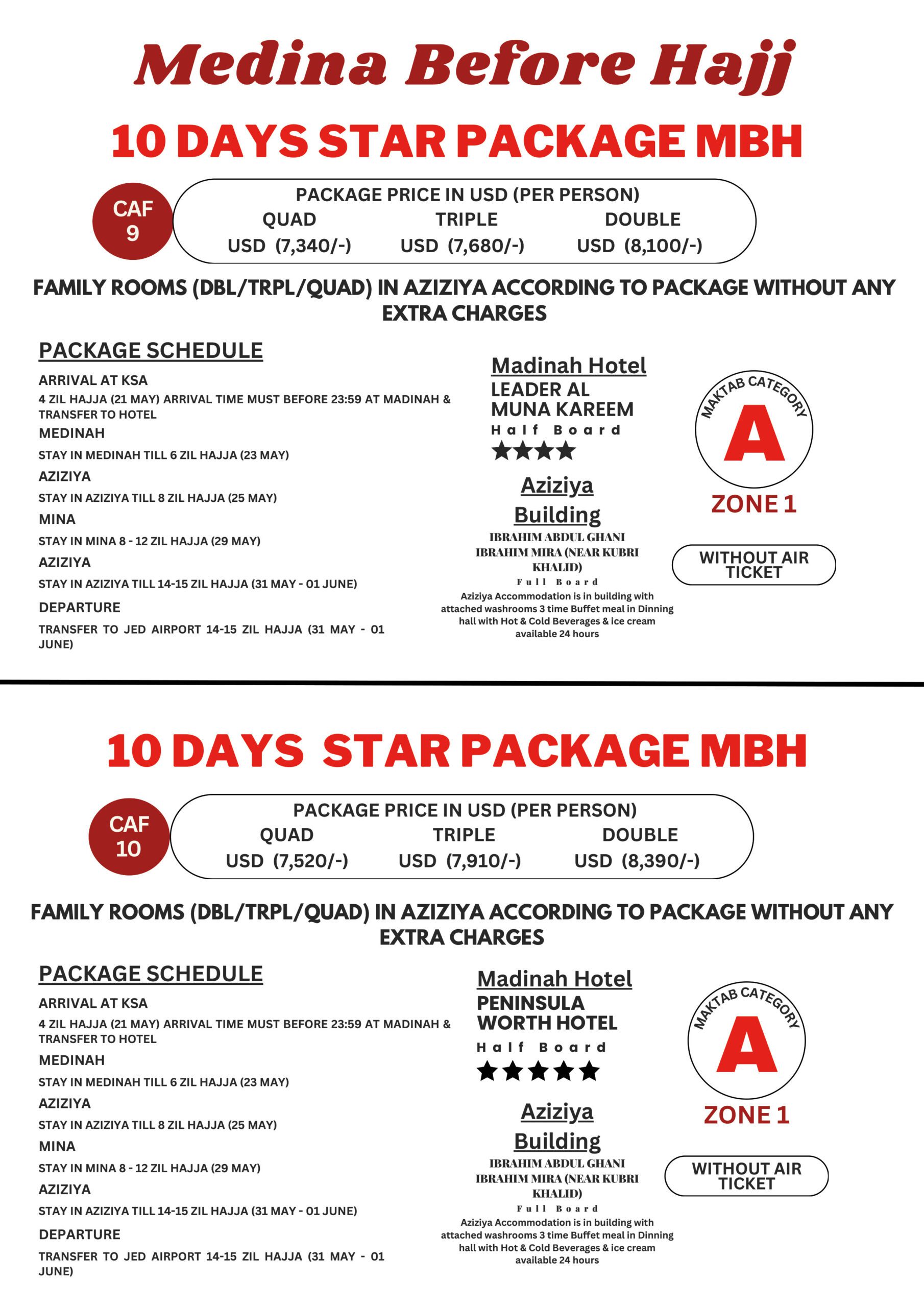 Medina Before Hajj

10 DAYS STAR PACKAGE MBH

CAF 9

PACKAGE PRICE IN USD (PER PERSON)

| QUAD | TRIPLE | DOUBLE |
|---|---|---|
| USD (7,340/-) | USD (7,680/-) | USD (8,100/-) |

FAMILY ROOMS (DBL/TRPL/QUAD) IN AZIZIYA ACCORDING TO PACKAGE WITHOUT ANY EXTRA CHARGES

PACKAGE SCHEDULE

ARRIVAL AT KSA
4 ZIL HAJJA (21 MAY) ARRIVAL TIME MUST BEFORE 23:59 AT MADINAH & TRANSFER TO HOTEL
MEDINAH
STAY IN MEDINAH TILL 6 ZIL HAJJA (23 MAY)
AZIZIYA
STAY IN AZIZIYA TILL 8 ZIL HAJJA (25 MAY)
MINA
STAY IN MINA 8 - 12 ZIL HAJJA (29 MAY)
AZIZIYA
STAY IN AZIZIYA TILL 14-15 ZIL HAJJA (31 MAY - 01 JUNE)
DEPARTURE
TRANSFER TO JED AIRPORT 14-15 ZIL HAJJA (31 MAY - 01 JUNE)

Madinah Hotel
LEADER AL MUNA KAREEM
Half Board
★★★★

Aziziya Building
IBRAHIM ABDUL GHANI IBRAHIM MIRA (NEAR KUBRI KHALID)
Full Board
Aziziya Accommodation is in building with attached washrooms 3 time Buffet meal in Dinning hall with Hot & Cold Beverages & ice cream available 24 hours

MAKTAB CATEGORY
A
ZONE 1

WITHOUT AIR TICKET

10 DAYS STAR PACKAGE MBH

CAF 10

PACKAGE PRICE IN USD (PER PERSON)

| QUAD | TRIPLE | DOUBLE |
|---|---|---|
| USD (7,520/-) | USD (7,910/-) | USD (8,390/-) |

FAMILY ROOMS (DBL/TRPL/QUAD) IN AZIZIYA ACCORDING TO PACKAGE WITHOUT ANY EXTRA CHARGES

PACKAGE SCHEDULE

ARRIVAL AT KSA
4 ZIL HAJJA (21 MAY) ARRIVAL TIME MUST BEFORE 23:59 AT MADINAH & TRANSFER TO HOTEL
MEDINAH
STAY IN MEDINAH TILL 6 ZIL HAJJA (23 MAY)
AZIZIYA
STAY IN AZIZIYA TILL 8 ZIL HAJJA (25 MAY)
MINA
STAY IN MINA 8 - 12 ZIL HAJJA (29 MAY)
AZIZIYA
STAY IN AZIZIYA TILL 14-15 ZIL HAJJA (31 MAY - 01 JUNE)
DEPARTURE
TRANSFER TO JED AIRPORT 14-15 ZIL HAJJA (31 MAY - 01 JUNE)

Madinah Hotel
PENINSULA WORTH HOTEL
Half Board
★★★★★

Aziziya Building
IBRAHIM ABDUL GHANI IBRAHIM MIRA (NEAR KUBRI KHALID)
Full Board
Aziziya Accommodation is in building with attached washrooms 3 time Buffet meal in Dinning hall with Hot & Cold Beverages & ice cream available 24 hours

MAKTAB CATEGORY
A
ZONE 1

WITHOUT AIR TICKET